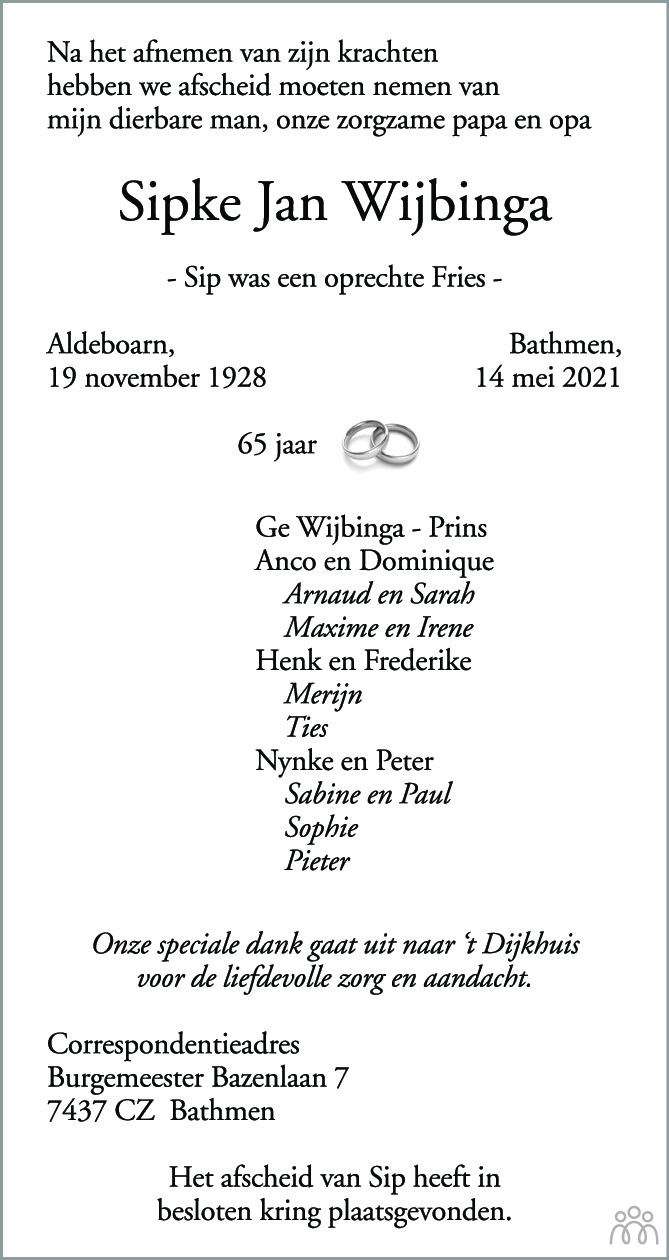 Na het afnemen van zijn krachten hebben we afscheid moeten nemen van mijn dierbare man, onze zorgzame papa en opa

Sipke Jan Wijbinga

- Sip was een oprechte Fries -

Aldeboarn,
19 november 1928

Bathmen,
14 mei 2021

65 jaar

Ge Wijbinga - Prins
Anco en Dominique
Arnaud en Sarah
Maxime en Irene
Henk en Frederike
Merijn
Ties
Nynke en Peter
Sabine en Paul
Sophie
Pieter

Onze speciale dank gaat uit naar 't Dijkhuis voor de liefdevolle zorg en aandacht.

Correspondentieadres
Burgemeester Bazenlaan 7
7437 CZ Bathmen

Het afscheid van Sip heeft in besloten kring plaatsgevonden.